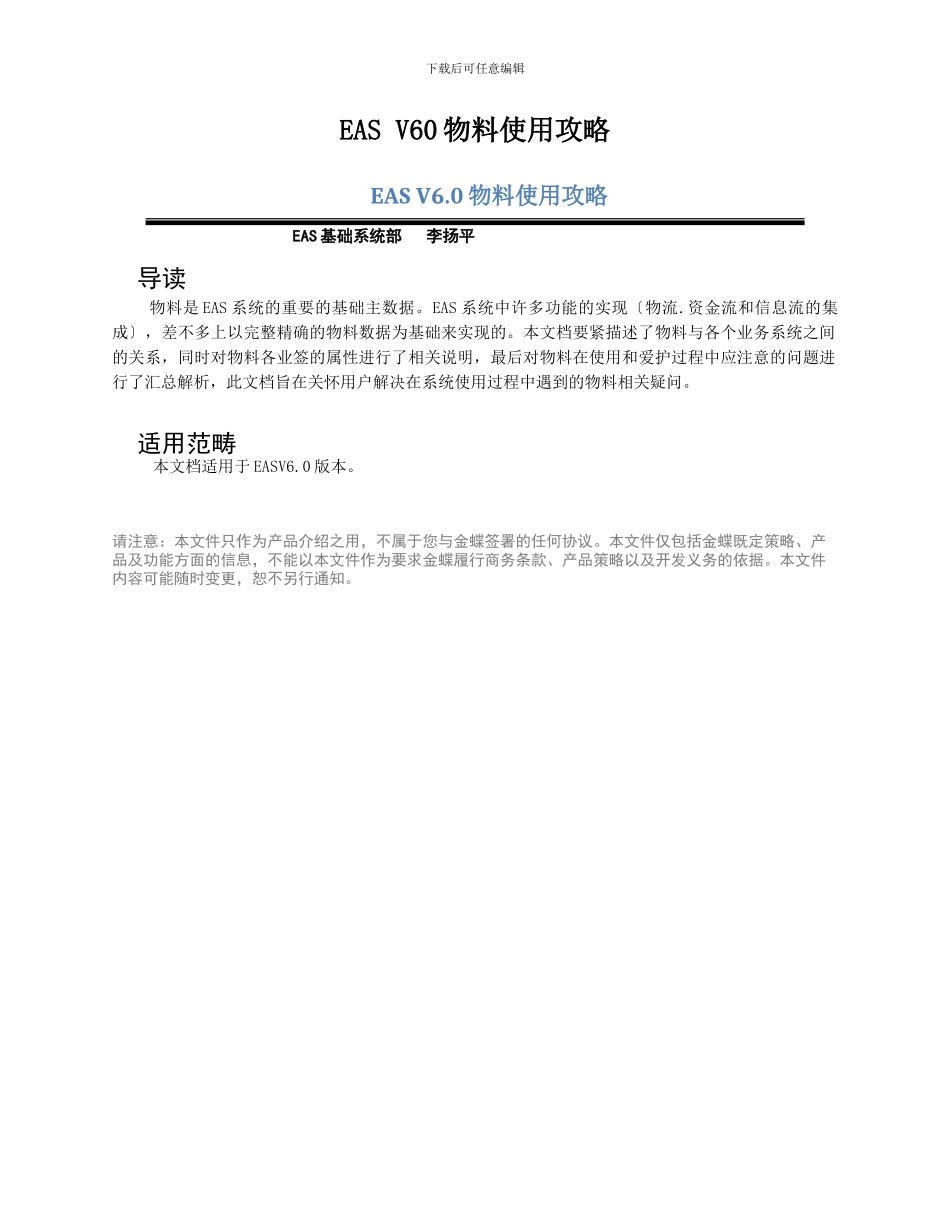 下载后可任意编辑

EAS V60 物料使用攻略

EAS V6.0 物料使用攻略

EAS 基础系统部　李扬平

导读

物料是 EAS 系统的重要的基础主数据。EAS 系统中许多功能的实现〔物流.资金流和信息流的集成〕，差不多上以完整精确的物料数据为基础来实现的。本文档要紧描述了物料与各个业务系统之间的关系，同时对物料各业签的属性进行了相关说明，最后对物料在使用和爱护过程中应注意的问题进行了汇总解析，此文档旨在关怀用户解决在系统使用过程中遇到的物料相关疑问。

适用范畴

本文档适用于 EASV6.0 版本。

请注意：本文件只作为产品介绍之用，不属于您与金蝶签署的任何协议。本文件仅包括金蝶既定策略、产品及功能方面的信息，不能以本文件作为要求金蝶履行商务条款、产品策略以及开发义务的依据。本文件内容可能随时变更，恕不另行通知。